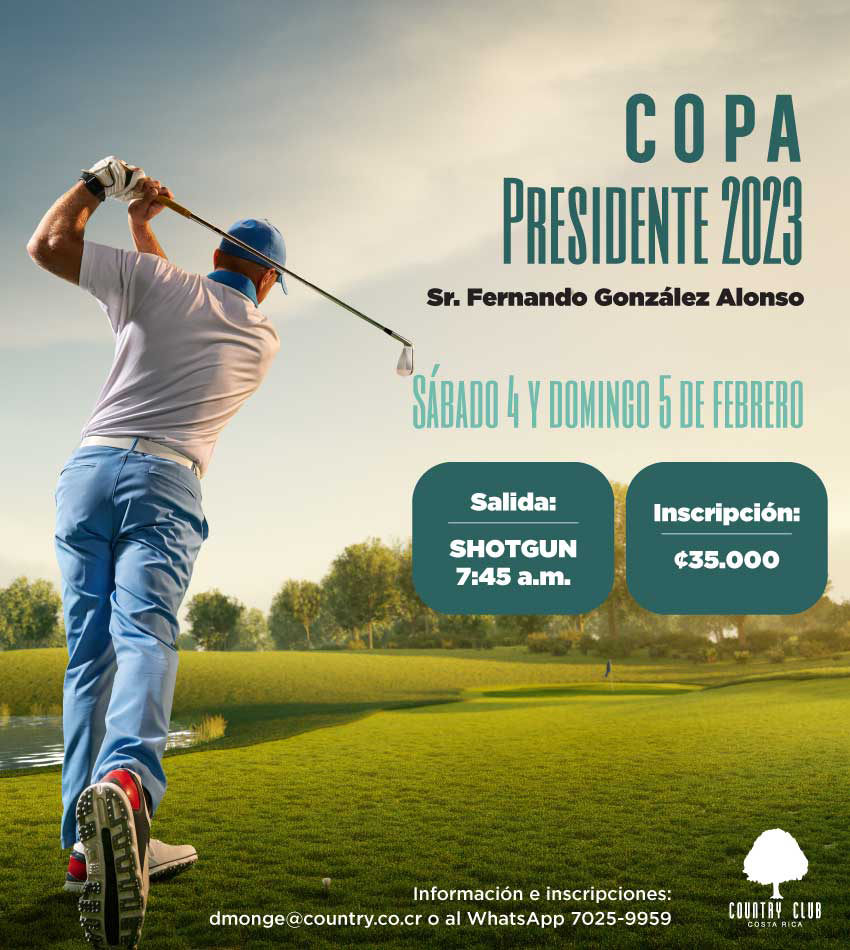 COPA
PRESIDENTE 2023

Sr. Fernando González Alonso

SÁBADO 4 Y DOMINGO 5 DE FEBRERO

Salida:
SHOTGUN
7:45 a.m.

Inscripción:
¢35.000

Información e inscripciones:
dmonge@country.co.cr o al WhatsApp 7025-9959

COUNTRY CLUB
COSTA RICA